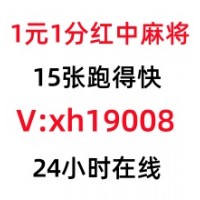 1元1分红中麻将

15张跑得快

V:xh19008

24小时在线